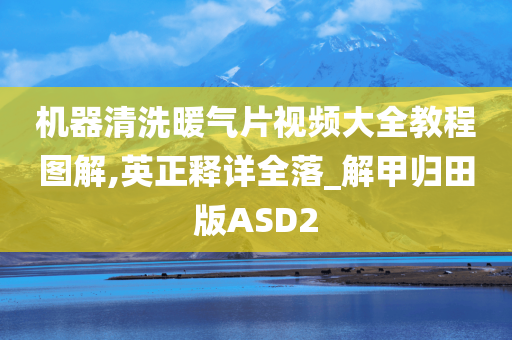 机器清洗暖气片视频大全教程图解,英正释详全落_解甲归田版ASD2